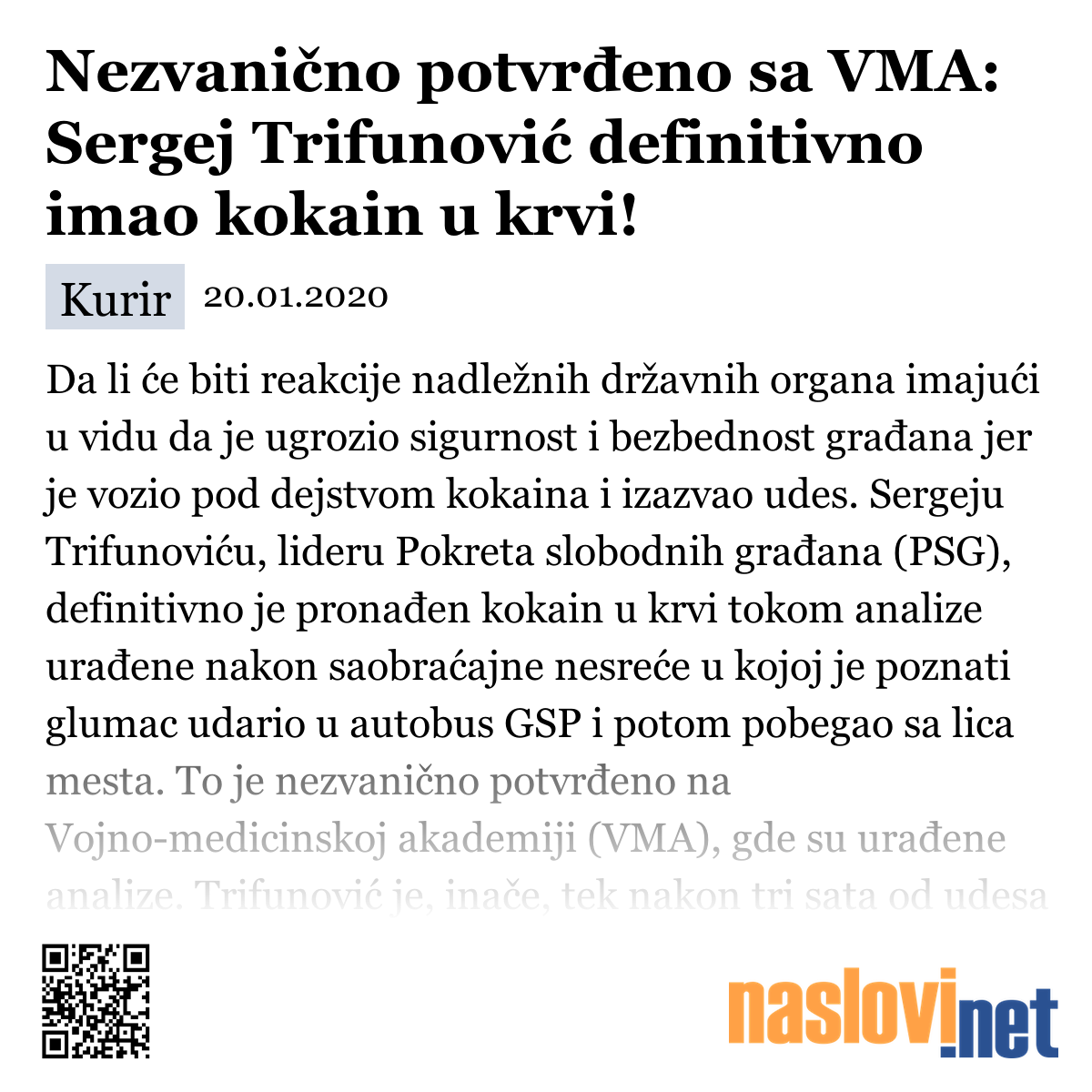 Nezvanično potvrđeno sa VMA: Sergej Trifunović definitivno imao kokain u krvi!

Kurir 20.01.2020

Da li će biti reakcije nadležnih državnih organa imajući u vidu da je ugrozio sigurnost i bezbednost građana jer je vozio pod dejstvom kokaina i izazvao udes. Sergeju Trifunoviću, lideru Pokreta slobodnih građana (PSG), definitivno je pronađen kokain u krvi tokom analize urađene nakon saobraćajne nesreće u kojoj je poznati glumac udario u autobus GSP i potom pobegao sa lica mesta. To je nezvanično potvrđeno na Vojno-medicinskoj akademiji (VMA), gde su urađene analize. Trifunović je, inače, tek nakon tri sata od udesa

naslovi.net